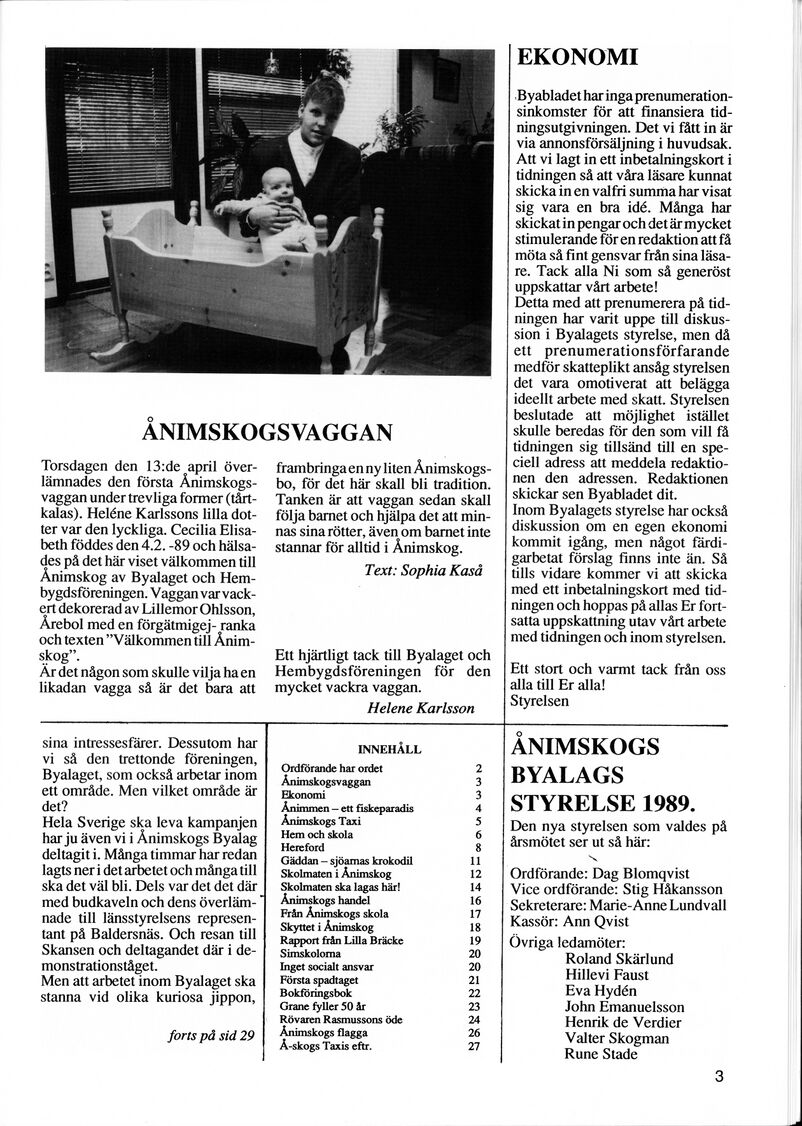 ÅNIMSKOGSVAGGAN

Torsdagen den 13:de april överlämnades den första Ånimskogsvaggan under trevliga former (tårtkalas). Heléne Karlssons lilla dotter var den lyckliga. Cecilia Elisabeth föddes den 4.2. -89 och hälsades på det här viset välkommen till Ånimskog av Byalaget och Hembygdsföreningen. Vaggan var vackert dekorerad av Lillemor Ohlsson, Årebol med en förgätmigej- ranka och texten "Välkommen till Ånimskog".
Är det någon som skulle vilja ha en likadan vagga så är det bara att frambringa en ny liten Ånimskogsbo, för det här skall bli tradition. Tanken är att vaggan sedan skall följa barnet och hjälpa det att minnas sina rötter, även om barnet inte stannar för alltid i Ånimskog.

Text: Sophia Kaså

Ett hjärtligt tack till Byalaget och Hembygdsföreningen för den mycket vackra vaggan.

Helene Karlsson

EKONOMI

Byabladet har inga prenumerationsinkomster för att finansiera tidningsutgivningen. Det vi fått in är via annonsförsäljning i huvudsak. Att vi lagt in ett inbetalningskort i tidningen så att våra läsare kunnat skicka in en valfri summa har visat sig vara en bra idé. Många har skickat in pengar och det är mycket stimulerande för en redaktion att få möta så fint gensvar från sina läsare. Tack alla Ni som så generöst uppskattar vårt arbete!
Detta med att prenumerera på tidningen har varit uppe till diskussion i Byalagets styrelse, men då ett prenumerationsförfarande medför skatteplikt ansåg styrelsen det vara omotiverat att belägga ideellt arbete med skatt. Styrelsen beslutade att möjlighet istället skulle beredas för den som vill få tidningen sig tillsänd till en speciell adress att meddela redaktionen den adressen. Redaktionen skickar sen Byabladet dit.
Inom Byalagets styrelse har också diskussion om en egen ekonomi kommit igång, men något färdigarbetat förslag finns inte än. Så tills vidare kommer vi att skicka med ett inbetalningskort med tidningen och hoppas på allas Er fortsatta uppskattning utav vårt arbete med tidningen och inom styrelsen.

Ett stort och varmt tack från oss alla till Er alla!
Styrelsen

sina intressesfärer. Dessutom har vi så den trettonde föreningen, Byalaget, som också arbetar inom ett område. Men vilket område är det?
Hela Sverige ska leva kampanjen har ju även vi i Ånimskogs Byalag deltagit i. Många timmar har redan lagts ner i det arbetet och många till ska det väl bli. Dels var det det där med budkaveln och dens överlämnade till länsstyrelsens representant på Baldersnäs. Och resan till Skansen och deltagandet där i demonstrationståget.
Men att arbetet inom Byalaget ska stanna vid olika kuriosa jippon,

forts på sid 29

INNEHÅLL

| | |
|---|---|
| Ordförande har ordet | 2 |
| Ånimskogsvaggan | 3 |
| Ekonomi | 3 |
| Ånimmen – ett fiskeparadis | 4 |
| Ånimskogs Taxi | 5 |
| Hem och skola | 6 |
| Hereford | 8 |
| Gäddan – sjöarnas krokodil | 11 |
| Skolmaten i Ånimskog | 12 |
| Skolmaten ska lagas här! | 14 |
| Ånimskogs handel | 16 |
| Från Ånimskogs skola | 17 |
| Skyttet i Ånimskog | 18 |
| Rapport från Lilla Bräcke | 19 |
| Simskolorna | 20 |
| Inget socialt ansvar | 20 |
| Första spadtaget | 21 |
| Bokföringsbok | 22 |
| Grane fyller 50 år | 23 |
| Rövaren Rasmussons öde | 24 |
| Ånimskogs flagga | 26 |
| Å-skogs Taxis eftr. | 27 |

ÅNIMSKOGS BYALAGS STYRELSE 1989.

Den nya styrelsen som valdes på årsmötet ser ut så här:

Ordförande: Dag Blomqvist
Vice ordförande: Stig Håkansson
Sekreterare: Marie-Anne Lundvall
Kassör: Ann Qvist
Övriga ledamöter:
Roland Skärlund
Hillevi Faust
Eva Hydén
John Emanuelsson
Henrik de Verdier
Valter Skogman
Rune Stade

3